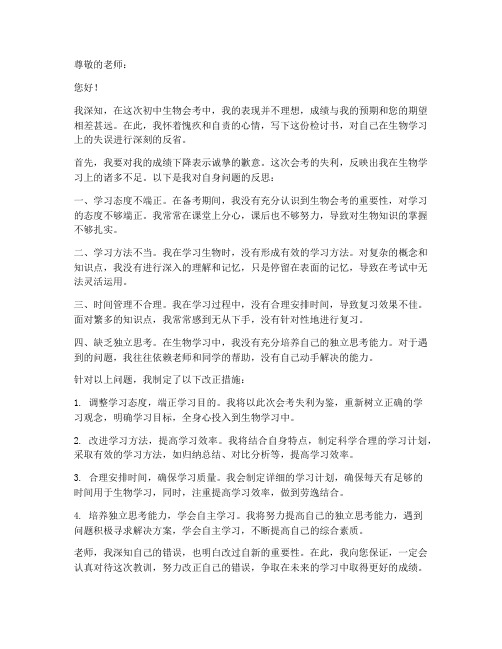 尊敬的老师：

您好！

我深知，在这次初中生物会考中，我的表现并不理想，成绩与我的预期和您的期望相差甚远。在此，我怀着愧疚和自责的心情，写下这份检讨书，对自己在生物学习上的失误进行深刻的反省。

首先，我要对我的成绩下降表示诚挚的歉意。这次会考的失利，反映出我在生物学习上的诸多不足。以下是我对自身问题的反思：

一、学习态度不端正。在备考期间，我没有充分认识到生物会考的重要性，对学习的态度不够端正。我常常在课堂上分心，课后也不够努力，导致对生物知识的掌握不够扎实。

二、学习方法不当。我在学习生物时，没有形成有效的学习方法。对复杂的概念和知识点，我没有进行深入的理解和记忆，只是停留在表面的记忆，导致在考试中无法灵活运用。

三、时间管理不合理。我在学习过程中，没有合理安排时间，导致复习效果不佳。面对繁多的知识点，我常常感到无从下手，没有针对性地进行复习。

四、缺乏独立思考。在生物学习中，我没有充分培养自己的独立思考能力。对于遇到的问题，我往往依赖老师和同学的帮助，没有自己动手解决的能力。

针对以上问题，我制定了以下改正措施：

1. 调整学习态度，端正学习目的。我将以此次会考失利为鉴，重新树立正确的学习观念，明确学习目标，全身心投入到生物学习中。

2. 改进学习方法，提高学习效率。我将结合自身特点，制定科学合理的学习计划，采取有效的学习方法，如归纳总结、对比分析等，提高学习效率。

3. 合理安排时间，确保学习质量。我会制定详细的学习计划，确保每天有足够的时间用于生物学习，同时，注重提高学习效率，做到劳逸结合。

4. 培养独立思考能力，学会自主学习。我将努力提高自己的独立思考能力，遇到问题积极寻求解决方案，学会自主学习，不断提高自己的综合素质。

老师，我深知自己的错误，也明白改过自新的重要性。在此，我向您保证，一定会认真对待这次教训，努力改正自己的错误，争取在未来的学习中取得更好的成绩。